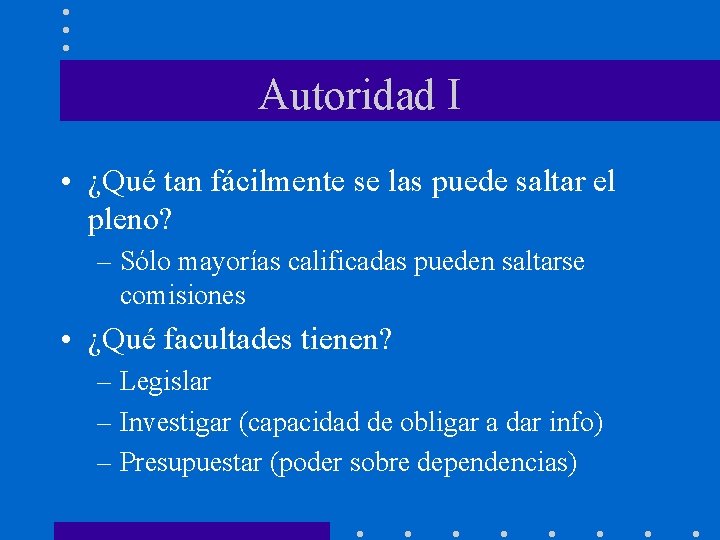 Autoridad I

• ¿Qué tan fácilmente se las puede saltar el pleno?
– Sólo mayorías calificadas pueden saltarse comisiones

• ¿Qué facultades tienen?
– Legislar
– Investigar (capacidad de obligar a dar info)
– Presupuestar (poder sobre dependencias)